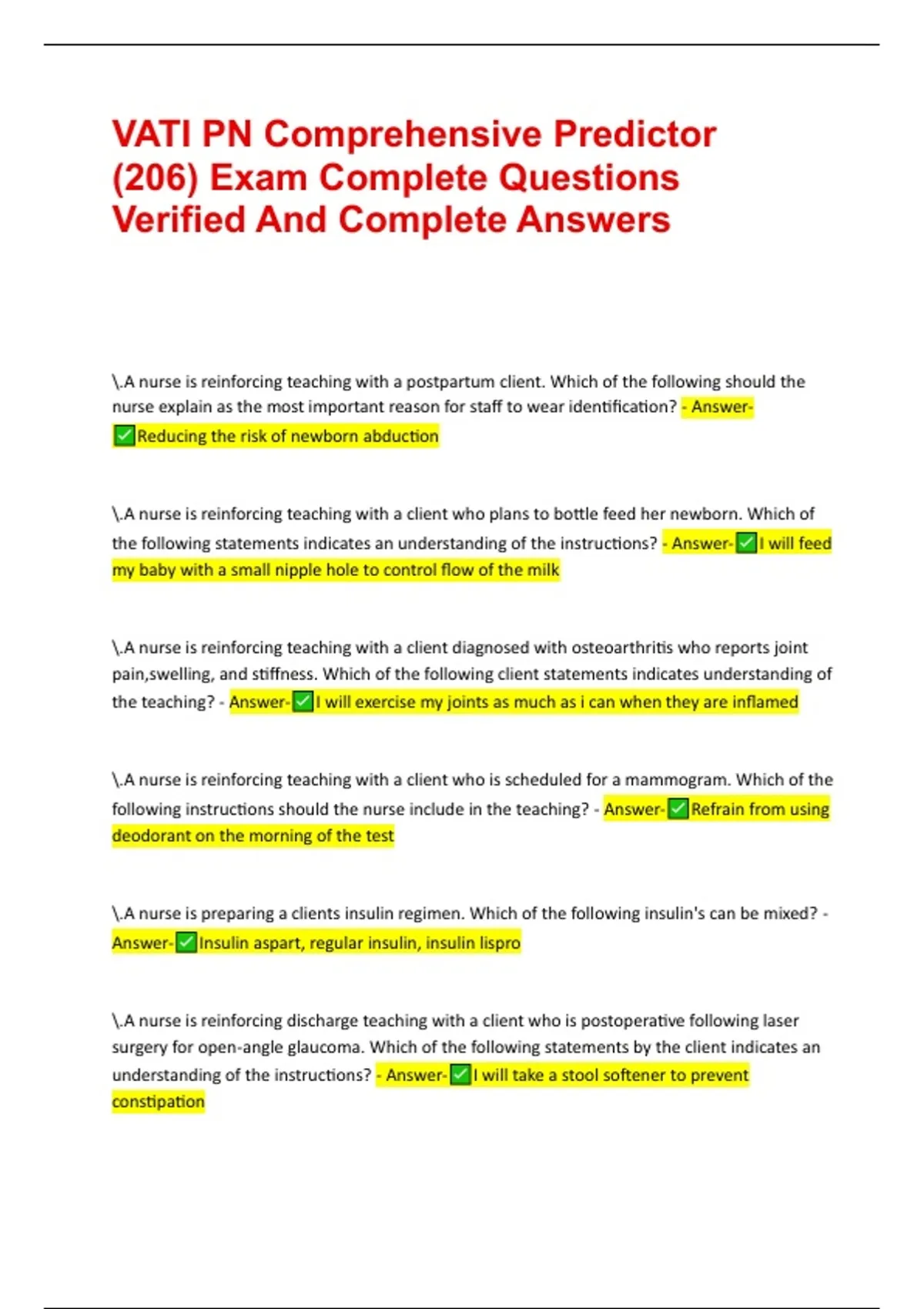 VATI PN Comprehensive Predictor (206) Exam Complete Questions Verified And Complete Answers

\.A nurse is reinforcing teaching with a postpartum client. Which of the following should the nurse explain as the most important reason for staff to wear identification? - Answer-✅Reducing the risk of newborn abduction

\.A nurse is reinforcing teaching with a client who plans to bottle feed her newborn. Which of the following statements indicates an understanding of the instructions? - Answer-✅I will feed my baby with a small nipple hole to control flow of the milk

\.A nurse is reinforcing teaching with a client diagnosed with osteoarthritis who reports joint pain,swelling, and stiffness. Which of the following client statements indicates understanding of the teaching? - Answer-✅I will exercise my joints as much as i can when they are inflamed

\.A nurse is reinforcing teaching with a client who is scheduled for a mammogram. Which of the following instructions should the nurse include in the teaching? - Answer-✅Refrain from using deodorant on the morning of the test

\.A nurse is preparing a clients insulin regimen. Which of the following insulin's can be mixed? - Answer-✅Insulin aspart, regular insulin, insulin lispro

\.A nurse is reinforcing discharge teaching with a client who is postoperative following laser surgery for open-angle glaucoma. Which of the following statements by the client indicates an understanding of the instructions? - Answer-✅I will take a stool softener to prevent constipation